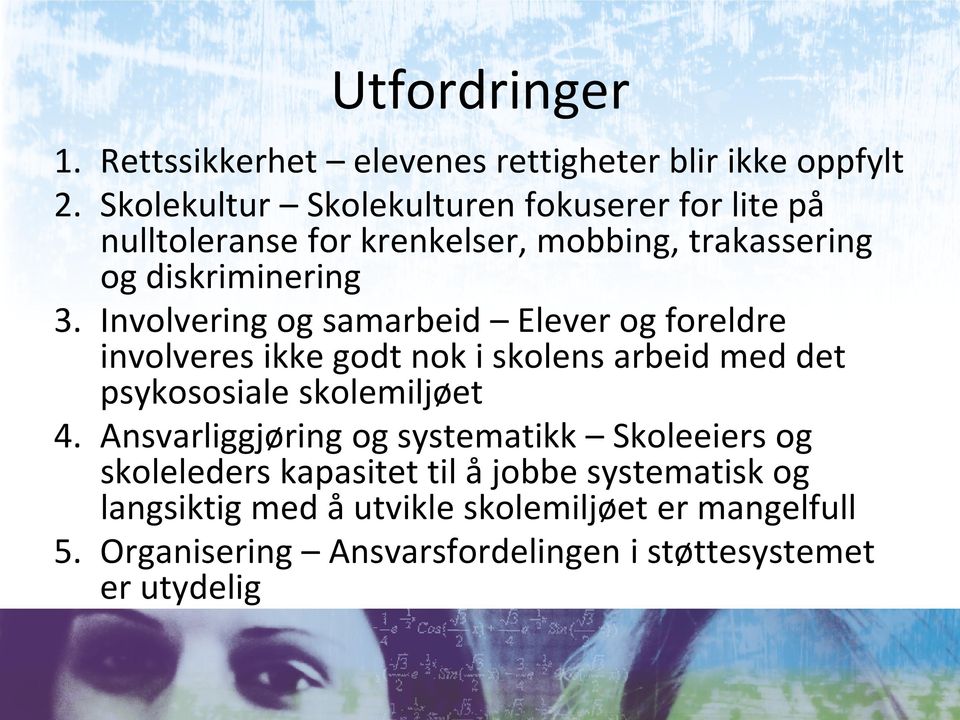 Utfordringer

1. Rettssikkerhet – elevenes rettigheter blir ikke oppfylt
2. Skolekultur – Skolekulturen fokuserer for lite på nulltoleranse for krenkelser, mobbing, trakassering og diskriminering
3. Involvering og samarbeid – Elever og foreldre involveres ikke godt nok i skolens arbeid med det psykososiale skolemiljøet
4. Ansvarliggjøring og systematikk – Skoleeiers og skoleleders kapasitet til å jobbe systematisk og langsiktig med å utvikle skolemiljøet er mangelfull
5. Organisering – Ansvarsfordelingen i støttesystemet er utydelig